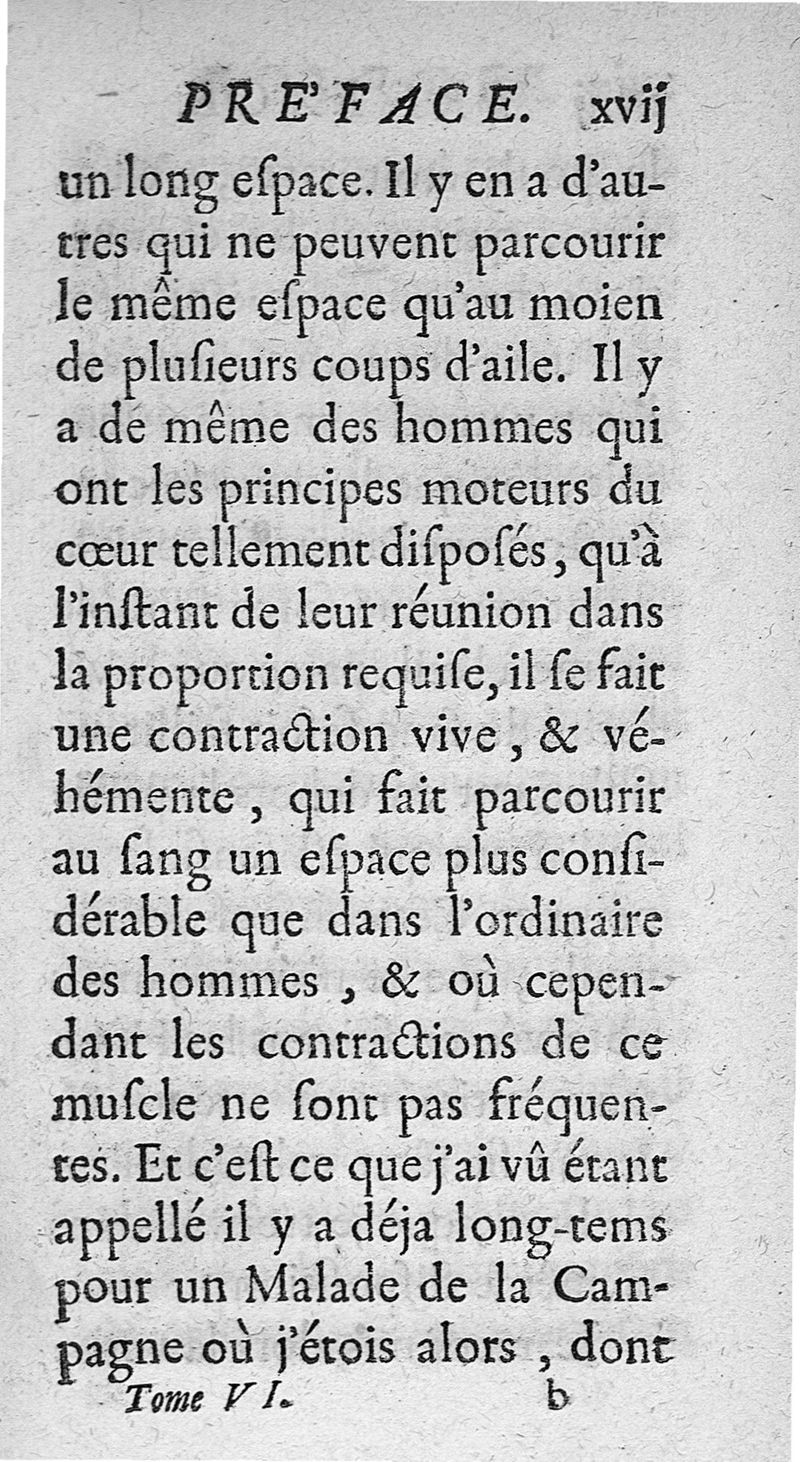 PRE'FACE. xvij

un long eſpace. Il y en a d'autres qui ne peuvent parcourir le même eſpace qu'au moien de pluſieurs coups d'aile. Il y a de même des hommes qui ont les principes moteurs du cœur tellement diſpoſés, qu'à l'inſtant de leur réunion dans la proportion requiſe, il ſe fait une contraction vive, & véhémente, qui fait parcourir au ſang un eſpace plus conſidérable que dans l'ordinaire des hommes, & où cependant les contractions de ce muſcle ne ſont pas fréquentes. Et c'eſt ce que j'ai vû étant appellé il y a déja long-tems pour un Malade de la Campagne où j'étois alors, dont

Tome VI. b